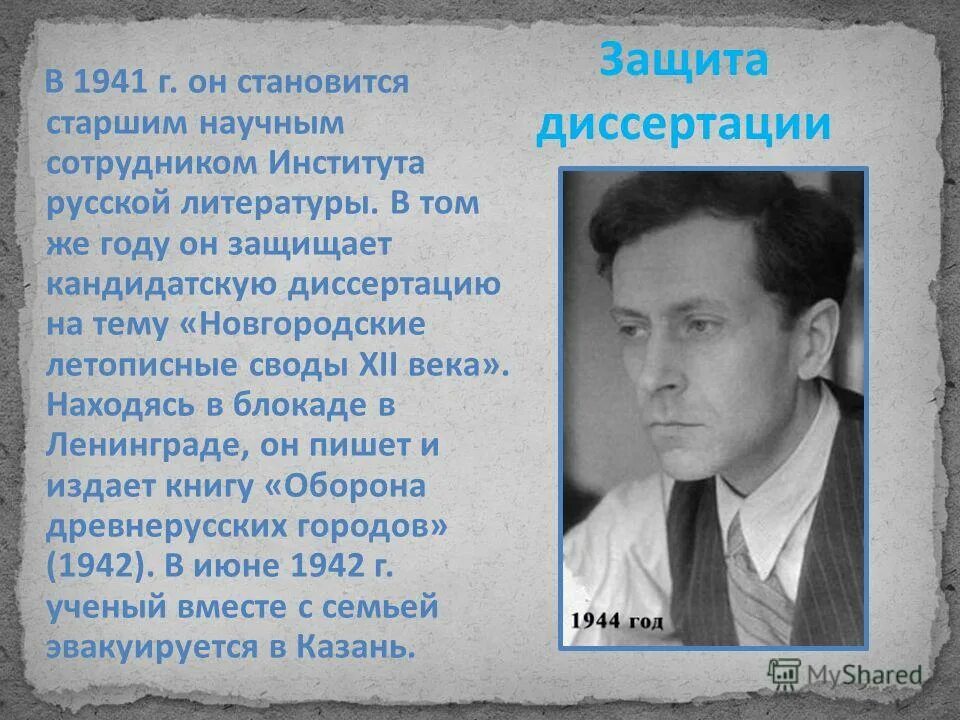 Защита диссертации

В 1941 г. он становится старшим научным сотрудником Института русской литературы. В том же году он защищает кандидатскую диссертацию на тему «Новгородские летописные своды XII века». Находясь в блокаде в Ленинграде, он пишет и издает книгу «Оборона древнерусских городов» (1942). В июне 1942 г. ученый вместе с семьей эвакуируется в Казань.

1944 год

MyShared